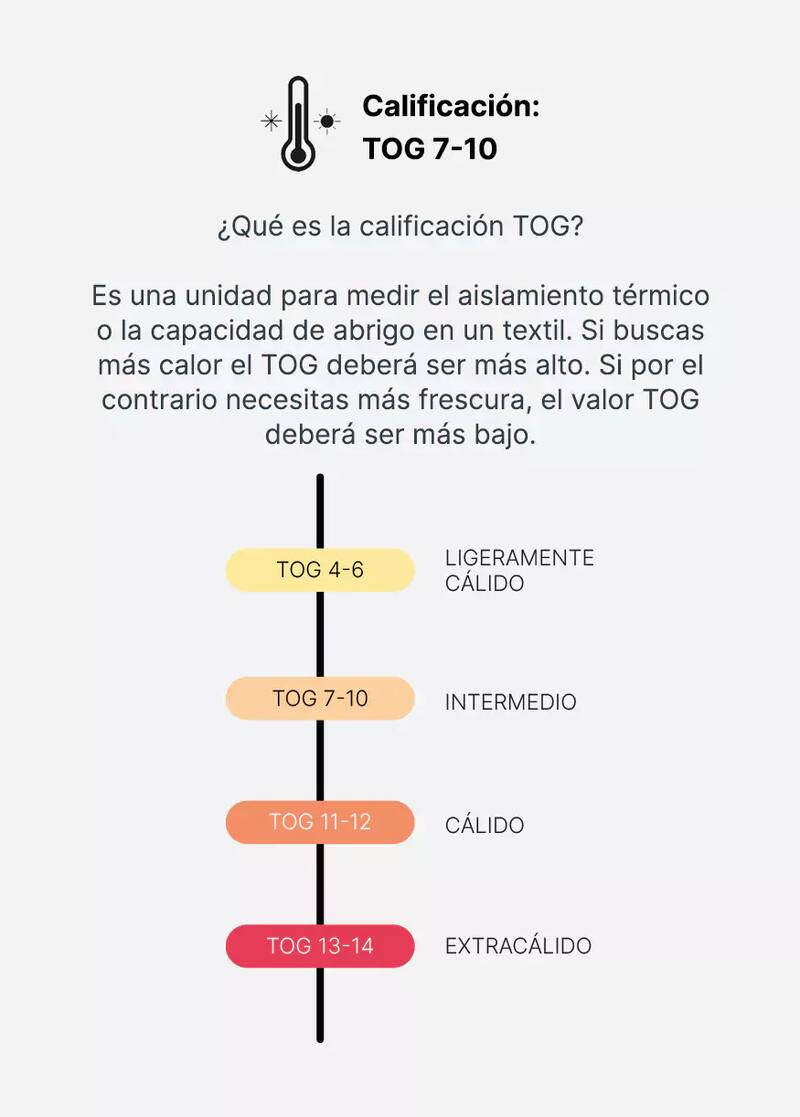 Calificación:
TOG 7-10

¿Qué es la calificación TOG?

Es una unidad para medir el aislamiento térmico o la capacidad de abrigo en un textil. Si buscas más calor el TOG deberá ser más alto. Si por el contrario necesitas más frescura, el valor TOG deberá ser más bajo.

TOG 4-6 LIGERAMENTE CÁLIDO

TOG 7-10 INTERMEDIO

TOG 11-12 CÁLIDO

TOG 13-14 EXTRACÁLIDO